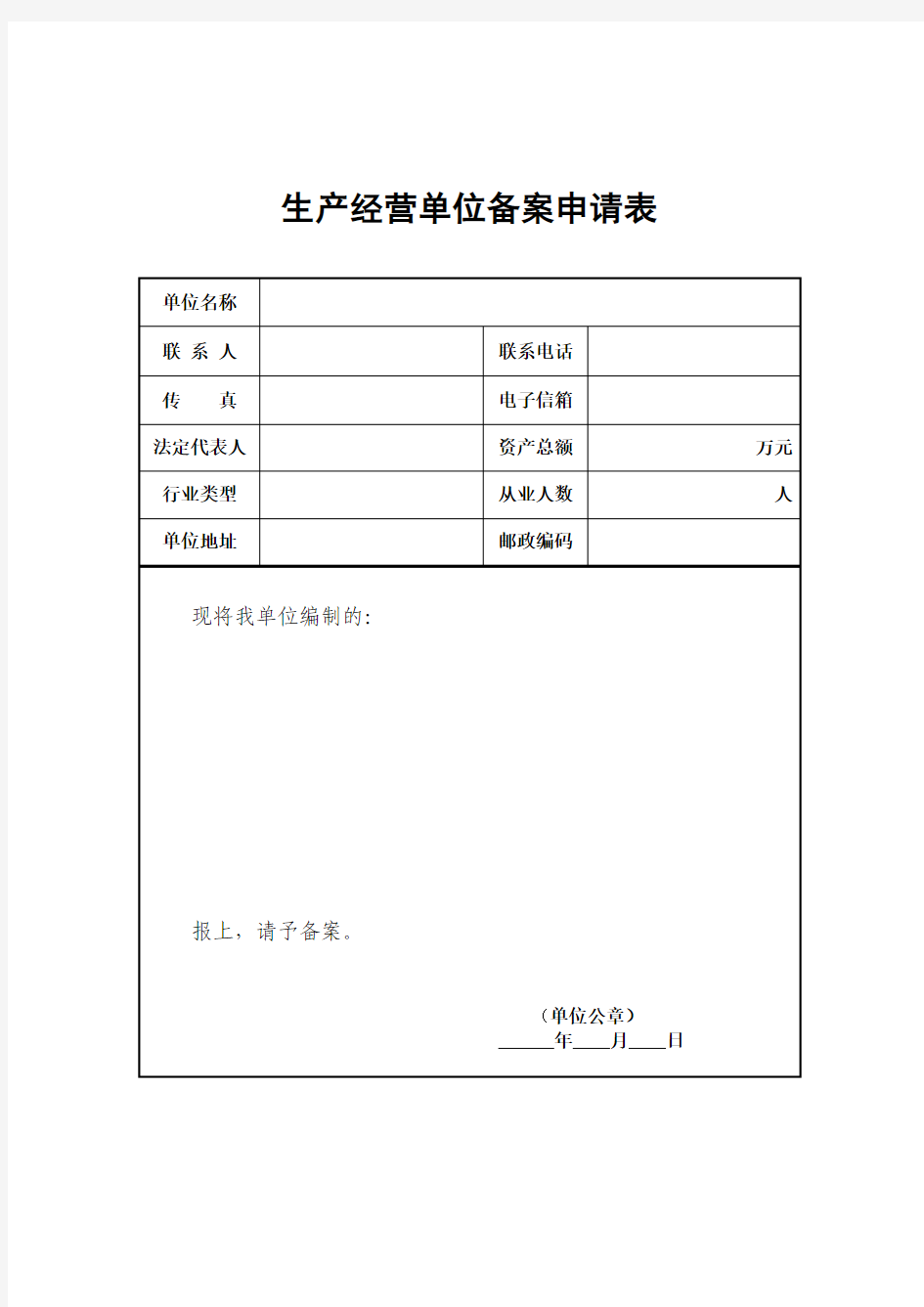 生产经营单位备案申请表

| 单位名称 | | | |
|---|---|---|---|
| 联 系 人 | | 联系电话 | |
| 传 真 | | 电子信箱 | |
| 法定代表人 | | 资产总额 | 万元 |
| 行业类型 | | 从业人数 | 人 |
| 单位地址 | | 邮政编码 | |

现将我单位编制的:

报上，请予备案。

（单位公章）
____年____月____日